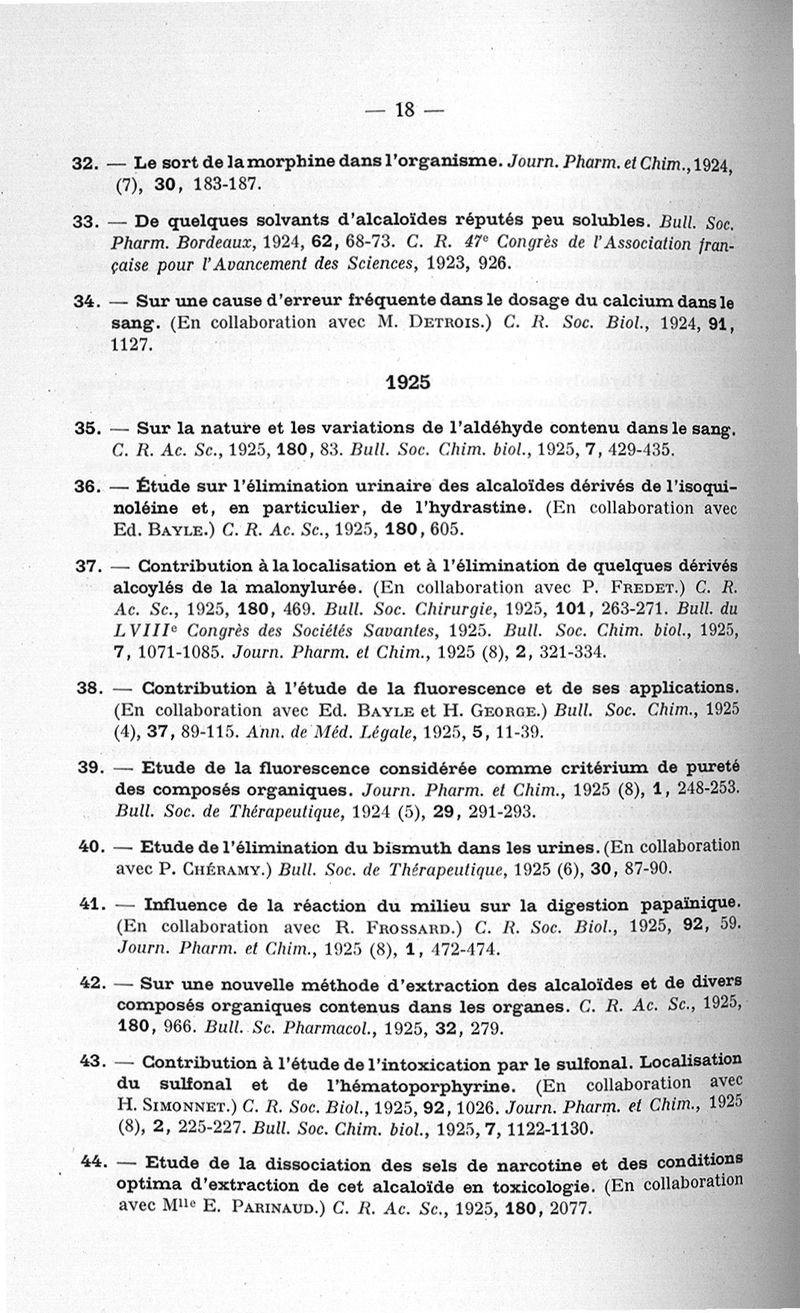 — 18 —

32. — Le sort de la morphine dans l'organisme. Journ. Pharm. et Chim., 1924, (7), 30, 183-187.

33. — De quelques solvants d'alcaloïdes réputés peu solubles. Bull. Soc. Pharm. Bordeaux, 1924, 62, 68-73. C. R. 47e Congrès de l'Association française pour l'Avancement des Sciences, 1923, 926.

34. — Sur une cause d'erreur fréquente dans le dosage du calcium dans le sang. (En collaboration avec M. Detrois.) C. R. Soc. Biol., 1924, 91, 1127.

1925

35. — Sur la nature et les variations de l'aldéhyde contenu dans le sang. C. R. Ac. Sc., 1925, 180, 83. Bull. Soc. Chim. biol., 1925, 7, 429-435.

36. — Étude sur l'élimination urinaire des alcaloïdes dérivés de l'isoquinoléine et, en particulier, de l'hydrastine. (En collaboration avec Ed. Bayle.) C. R. Ac. Sc., 1925, 180, 605.

37. — Contribution à la localisation et à l'élimination de quelques dérivés alcoylés de la malonylurée. (En collaboration avec P. Fredet.) C. R. Ac. Sc., 1925, 180, 469. Bull. Soc. Chirurgie, 1925, 101, 263-271. Bull. du LVIIIe Congrès des Sociétés Savantes, 1925. Bull. Soc. Chim. biol., 1925, 7, 1071-1085. Journ. Pharm. et Chim., 1925 (8), 2, 321-334.

38. — Contribution à l'étude de la fluorescence et de ses applications. (En collaboration avec Ed. Bayle et H. George.) Bull. Soc. Chim., 1925 (4), 37, 89-115. Ann. de Méd. Légale, 1925, 5, 11-39.

39. — Etude de la fluorescence considérée comme critérium de pureté des composés organiques. Journ. Pharm. et Chim., 1925 (8), 1, 248-253. Bull. Soc. de Thérapeutique, 1924 (5), 29, 291-293.

40. — Etude de l'élimination du bismuth dans les urines. (En collaboration avec P. Chéramy.) Bull. Soc. de Thérapeutique, 1925 (6), 30, 87-90.

41. — Influence de la réaction du milieu sur la digestion papaïnique. (En collaboration avec R. Frossard.) C. R. Soc. Biol., 1925, 92, 59. Journ. Pharm. et Chim., 1925 (8), 1, 472-474.

42. — Sur une nouvelle méthode d'extraction des alcaloïdes et de divers composés organiques contenus dans les organes. C. R. Ac. Sc., 1925, 180, 966. Bull. Sc. Pharmacol., 1925, 32, 279.

43. — Contribution à l'étude de l'intoxication par le sulfonal. Localisation du sulfonal et de l'hématoporphyrine. (En collaboration avec H. Simonnet.) C. R. Soc. Biol., 1925, 92, 1026. Journ. Pharm. et Chim., 1925 (8), 2, 225-227. Bull. Soc. Chim. biol., 1925, 7, 1122-1130.

44. — Etude de la dissociation des sels de narcotine et des conditions optima d'extraction de cet alcaloïde en toxicologie. (En collaboration avec Mlle E. Parinaud.) C. R. Ac. Sc., 1925, 180, 2077.